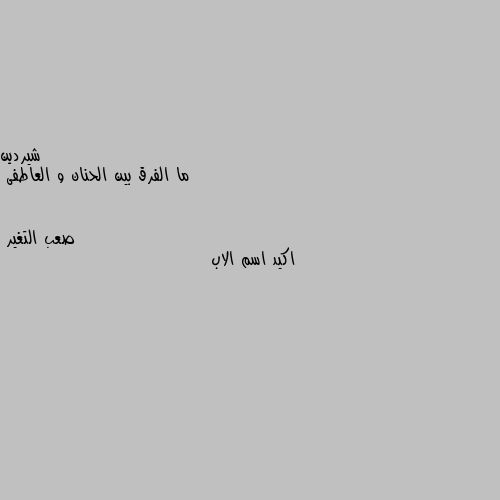 شيردين
ما الفرق بين الحنان و العاطفى

صعب التغير
اكيد اسم الاب